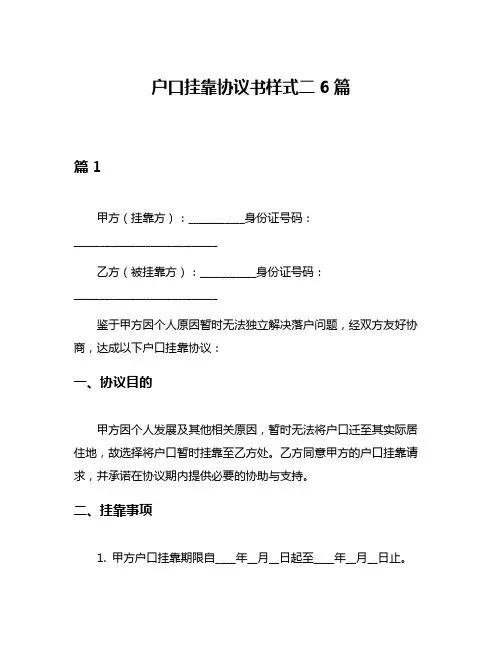 户口挂靠协议书样式二 6 篇

篇 1

甲方（挂靠方）：__________身份证号码：__________________________

乙方（被挂靠方）：__________身份证号码：__________________________

鉴于甲方因个人原因暂时无法独立解决落户问题，经双方友好协商，达成以下户口挂靠协议：

一、协议目的

甲方因个人发展及其他相关原因，暂时无法将户口迁至其实际居住地，故选择将户口暂时挂靠至乙方处。乙方同意甲方的户口挂靠请求，并承诺在协议期内提供必要的协助与支持。

二、挂靠事项

1. 甲方户口挂靠期限自____年__月__日起至____年__月__日止。